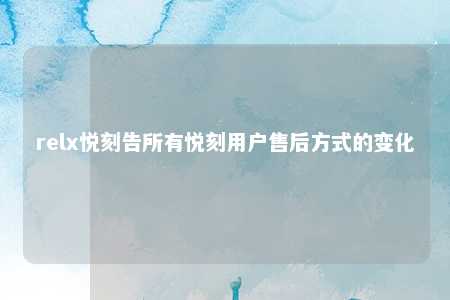 relx悦刻告所有悦刻用户售后方式的变化